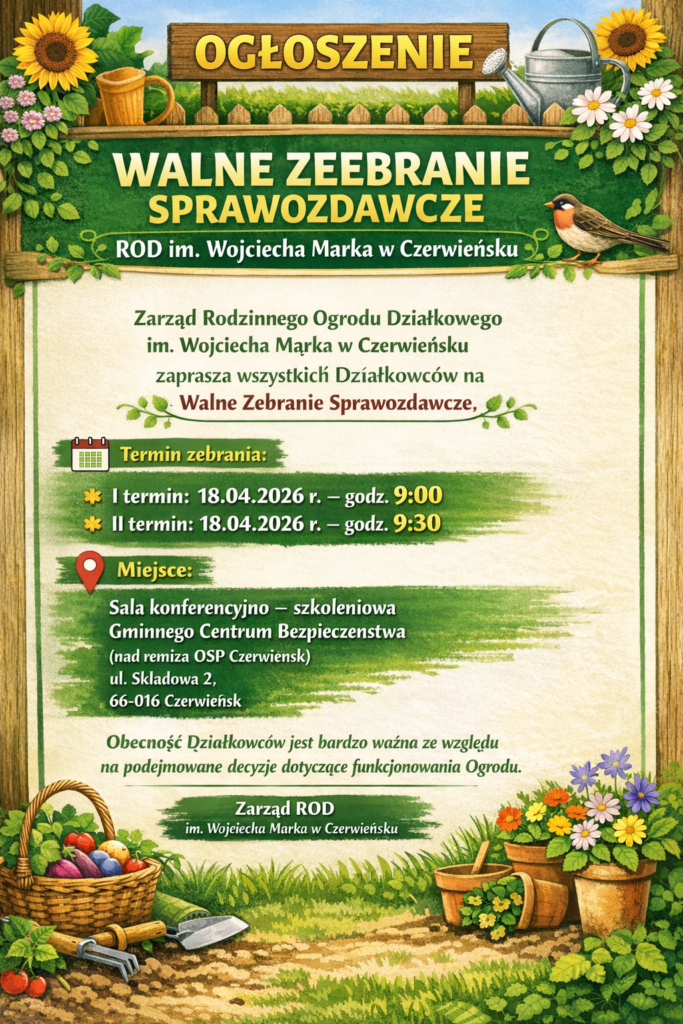 OGŁOSZENIE

WALNE ZEEBRANIE SPRAWOZDAWCZE

ROD im. Wojciecha Marka w Czerwieńsku

Zarząd Rodzinnego Ogrodu Działkowego im. Wojciecha Mąrka w Czerwieńsku zaprasza wszystkich Działkowców na Walne Zebranie Sprawozdawcze,

Termin zebrania:

I termin: 18.04.2026 r. – godz. 9:00
II termin: 18.04.2026 r. – godz. 9:30

Miejsce:

Sala konferencyjno – szkoleniowa
Gminnego Centrum Bezpieczenstwa
(nad remiza OSP Czerwiensk)
ul. Skladowa 2,
66-016 Czerwieńsk

Obecność Działkowców jest bardzo ważna ze względu na podejmowane decyzje dotyczące funkcjonowania Ogrodu.

Zarząd ROD
im. Wojeiecha Marka w Czerwieńsku